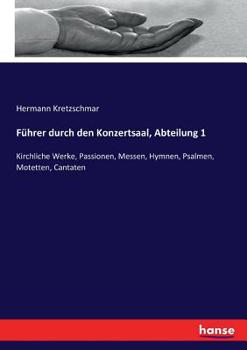 Hermann Kretzschmar

Führer durch den Konzertsaal, Abteilung 1

Kirchliche Werke, Passionen, Messen, Hymnen, Psalmen, Motetten, Cantaten

hanse